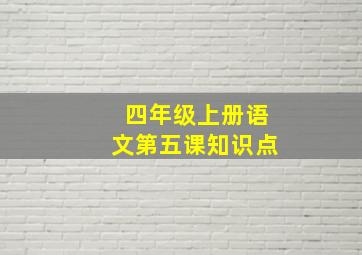 四年级上册语文第五课知识点